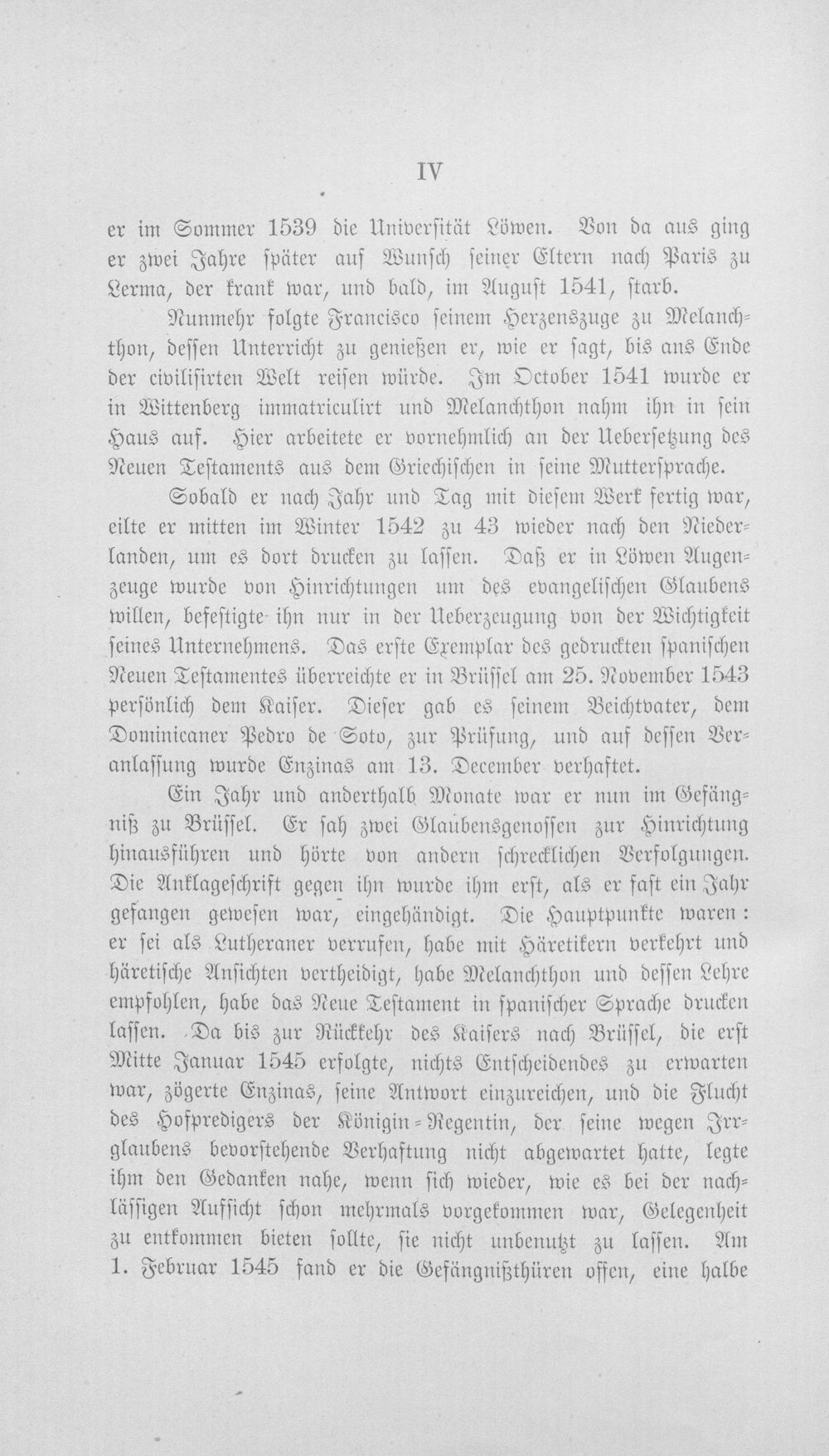 IV

er im Sommer 1539 die Universität Löwen. Von da aus ging er zwei Jahre später auf Wunsch seiner Eltern nach Paris zu Lerma, der krank war, und bald, im August 1541, starb.

Nunmehr folgte Francisco seinem Herzenszuge zu Melanchthon, dessen Unterricht zu genießen er, wie er sagt, bis ans Ende der civilisirten Welt reisen würde. Im October 1541 wurde er in Wittenberg immatriculirt und Melanchthon nahm ihn in sein Haus auf. Hier arbeitete er vornehmlich an der Uebersetzung des Neuen Testaments aus dem Griechischen in seine Muttersprache.

Sobald er nach Jahr und Tag mit diesem Werk fertig war, eilte er mitten im Winter 1542 zu 43 wieder nach den Niederlanden, um es dort drucken zu lassen. Daß er in Löwen Augenzeuge wurde von Hinrichtungen um des evangelischen Glaubens willen, befestigte ihn nur in der Ueberzeugung von der Wichtigkeit seines Unternehmens. Das erste Exemplar des gedruckten spanischen Neuen Testamentes überreichte er in Brüssel am 25. November 1543 persönlich dem Kaiser. Dieser gab es seinem Beichtvater, dem Dominicaner Pedro de Soto, zur Prüfung, und auf dessen Veranlassung wurde Enzinas am 13. December verhaftet.

Ein Jahr und anderthalb Monate war er nun im Gefängniß zu Brüssel. Er sah zwei Glaubensgenossen zur Hinrichtung hinausführen und hörte von andern schrecklichen Verfolgungen. Die Anklageschrift gegen ihn wurde ihm erst, als er fast ein Jahr gefangen gewesen war, eingehändigt. Die Hauptpunkte waren: er sei als Lutheraner verrufen, habe mit Häretikern verkehrt und häretische Ansichten vertheidigt, habe Melanchthon und dessen Lehre empfohlen, habe das Neue Testament in spanischer Sprache drucken lassen. Da bis zur Rückkehr des Kaisers nach Brüssel, die erst Mitte Januar 1545 erfolgte, nichts Entscheidendes zu erwarten war, zögerte Enzinas, seine Antwort einzureichen, und die Flucht des Hofpredigers der Königin-Regentin, der seine wegen Irrglaubens bevorstehende Verhaftung nicht abgewartet hatte, legte ihm den Gedanken nahe, wenn sich wieder, wie es bei der nachlässigen Aufsicht schon mehrmals vorgekommen war, Gelegenheit zu entkommen bieten sollte, sie nicht unbenutzt zu lassen. Am 1. Februar 1545 fand er die Gefängnißthüren offen, eine halbe